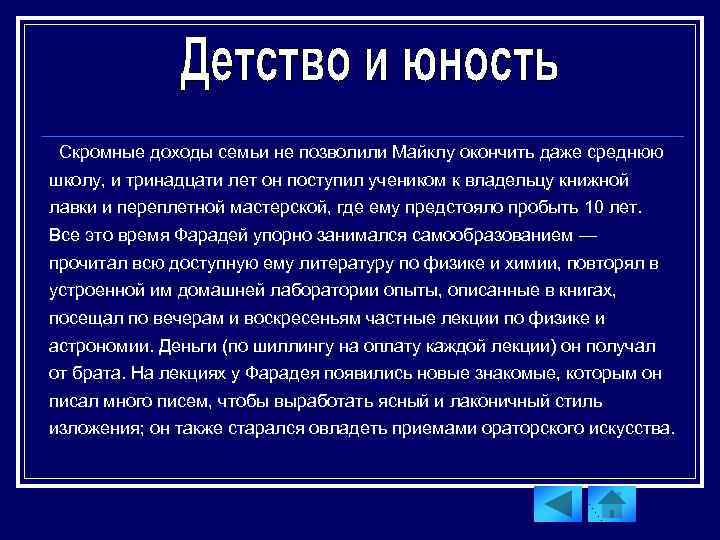 Детство и юность

Скромные доходы семьи не позволили Майклу окончить даже среднюю школу, и тринадцати лет он поступил учеником к владельцу книжной лавки и переплетной мастерской, где ему предстояло пробыть 10 лет. Все это время Фарадей упорно занимался самообразованием — прочитал всю доступную ему литературу по физике и химии, повторял в устроенной им домашней лаборатории опыты, описанные в книгах, посещал по вечерам и воскресеньям частные лекции по физике и астрономии. Деньги (по шиллингу на оплату каждой лекции) он получал от брата. На лекциях у Фарадея появились новые знакомые, которым он писал много писем, чтобы выработать ясный и лаконичный стиль изложения; он также старался овладеть приемами ораторского искусства.